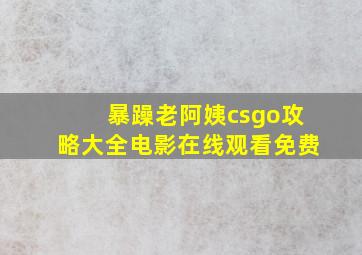 暴躁老阿姨csgo攻略大全电影在线观看免费